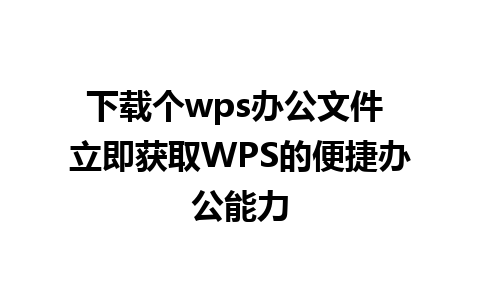 下载个wps办公文件 立即获取WPS的便捷办公能力